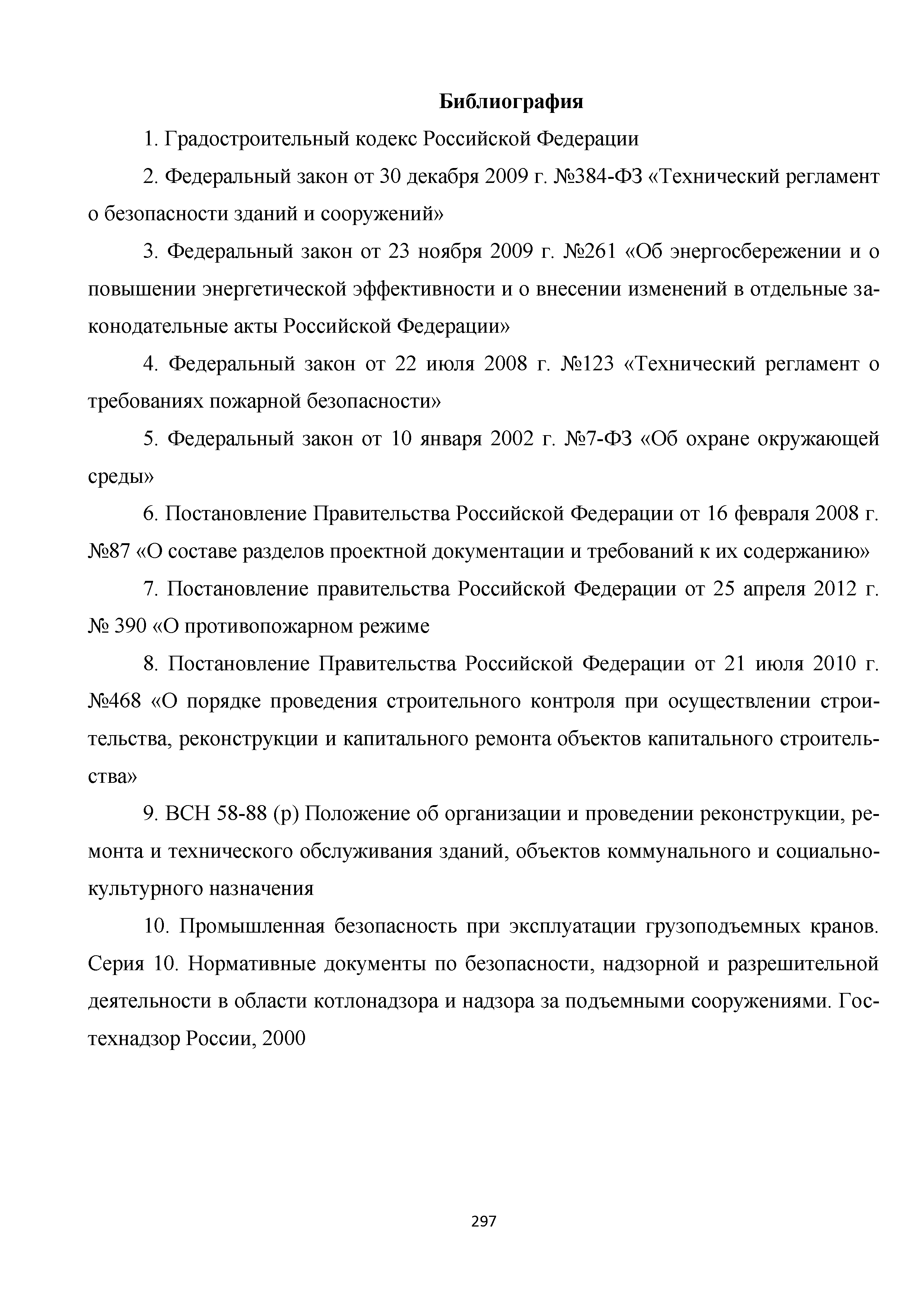 Библиография

1. Градостроительный кодекс Российской Федерации

2. Федеральный закон от 30 декабря 2009 г. №384-ФЗ «Технический регламент о безопасности зданий и сооружений»

3. Федеральный закон от 23 ноября 2009 г. №261 «Об энергосбережении и о повышении энергетической эффективности и о внесении изменений в отдельные законодательные акты Российской Федерации»

4. Федеральный закон от 22 июля 2008 г. №123 «Технический регламент о требованиях пожарной безопасности»

5. Федеральный закон от 10 января 2002 г. №7-ФЗ «Об охране окружающей среды»

6. Постановление Правительства Российской Федерации от 16 февраля 2008 г. №87 «О составе разделов проектной документации и требований к их содержанию»

7. Постановление правительства Российской Федерации от 25 апреля 2012 г. № 390 «О противопожарном режиме

8. Постановление Правительства Российской Федерации от 21 июля 2010 г. №468 «О порядке проведения строительного контроля при осуществлении строительства, реконструкции и капитального ремонта объектов капитального строительства»

9. ВСН 58-88 (р) Положение об организации и проведении реконструкции, ремонта и технического обслуживания зданий, объектов коммунального и социально-культурного назначения

10. Промышленная безопасность при эксплуатации грузоподъемных кранов. Серия 10. Нормативные документы по безопасности, надзорной и разрешительной деятельности в области котлонадзора и надзора за подъемными сооружениями. Гостехнадзор России, 2000

297